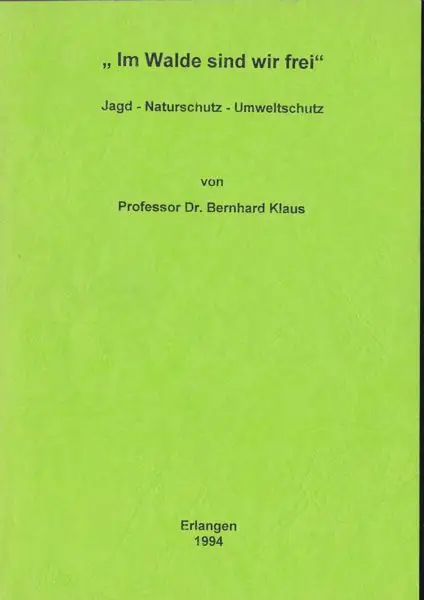 „ Im Walde sind wir frei“

Jagd - Naturschutz - Umweltschutz

von

Professor Dr. Bernhard Klaus

Erlangen
1994